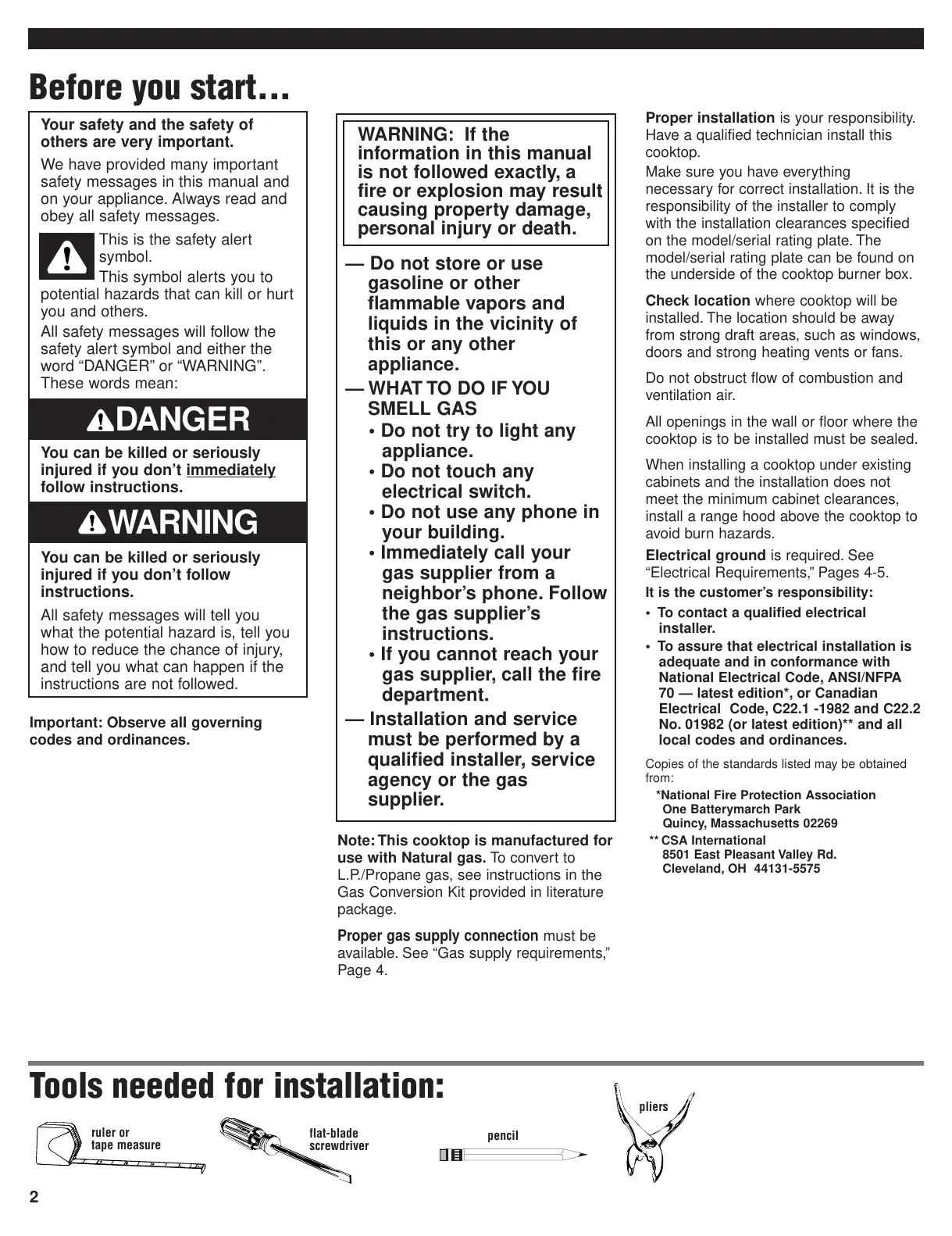 Before you start…

Your safety and the safety of others are very important.

We have provided many important safety messages in this manual and on your appliance. Always read and obey all safety messages.

This is the safety alert symbol.

This symbol alerts you to potential hazards that can kill or hurt you and others.

All safety messages will follow the safety alert symbol and either the word “DANGER” or “WARNING”. These words mean:

DANGER

You can be killed or seriously injured if you don’t immediately follow instructions.

WARNING

You can be killed or seriously injured if you don’t follow instructions.

All safety messages will tell you what the potential hazard is, tell you how to reduce the chance of injury, and tell you what can happen if the instructions are not followed.

Important: Observe all governing codes and ordinances.

WARNING: If the information in this manual is not followed exactly, a fire or explosion may result causing property damage, personal injury or death.

— Do not store or use gasoline or other flammable vapors and liquids in the vicinity of this or any other appliance.

— WHAT TO DO IF YOU SMELL GAS
• Do not try to light any appliance.
• Do not touch any electrical switch.
• Do not use any phone in your building.
• Immediately call your gas supplier from a neighbor’s phone. Follow the gas supplier’s instructions.
• If you cannot reach your gas supplier, call the fire department.

— Installation and service must be performed by a qualified installer, service agency or the gas supplier.

Note: This cooktop is manufactured for use with Natural gas. To convert to L.P./Propane gas, see instructions in the Gas Conversion Kit provided in literature package.

Proper gas supply connection must be available. See “Gas supply requirements,” Page 4.

Proper installation is your responsibility. Have a qualified technician install this cooktop.

Make sure you have everything necessary for correct installation. It is the responsibility of the installer to comply with the installation clearances specified on the model/serial rating plate. The model/serial rating plate can be found on the underside of the cooktop burner box.

Check location where cooktop will be installed. The location should be away from strong draft areas, such as windows, doors and strong heating vents or fans.

Do not obstruct flow of combustion and ventilation air.

All openings in the wall or floor where the cooktop is to be installed must be sealed.

When installing a cooktop under existing cabinets and the installation does not meet the minimum cabinet clearances, install a range hood above the cooktop to avoid burn hazards.

Electrical ground is required. See “Electrical Requirements,” Pages 4-5.

It is the customer’s responsibility:
• To contact a qualified electrical installer.
• To assure that electrical installation is adequate and in conformance with National Electrical Code, ANSI/NFPA 70 — latest edition*, or Canadian Electrical Code, C22.1 -1982 and C22.2 No. 01982 (or latest edition)** and all local codes and ordinances.

Copies of the standards listed may be obtained from:
*National Fire Protection Association
One Batterymarch Park
Quincy, Massachusetts 02269
** CSA International
8501 East Pleasant Valley Rd.
Cleveland, OH 44131-5575

Tools needed for installation:

ruler or tape measure

flat-blade screwdriver

pencil

pliers

2